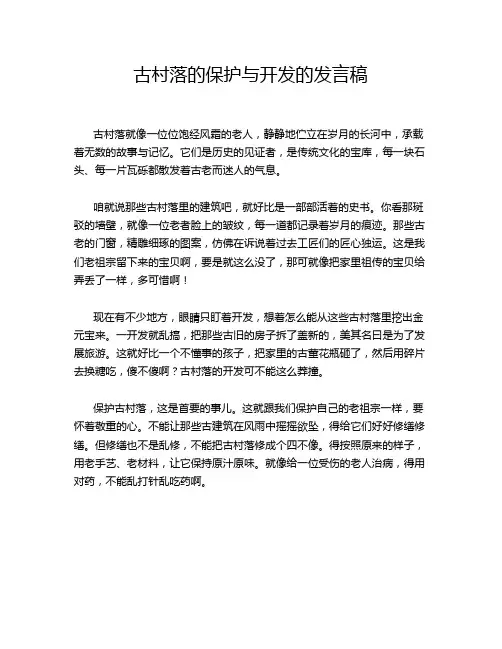 古村落的保护与开发的发言稿

古村落就像一位位饱经风霜的老人，静静地伫立在岁月的长河中，承载着无数的故事与记忆。它们是历史的见证者，是传统文化的宝库，每一块石头、每一片瓦砾都散发着古老而迷人的气息。

咱就说那些古村落里的建筑吧，就好比是一部部活着的史书。你看那斑驳的墙壁，就像一位老者脸上的皱纹，每一道都记录着岁月的痕迹。那些古老的门窗，精雕细琢的图案，仿佛在诉说着过去工匠们的匠心独运。这是我们老祖宗留下来的宝贝啊，要是就这么没了，那可就像把家里祖传的宝贝给弄丢了一样，多可惜啊！

现在有不少地方，眼睛只盯着开发，想着怎么能从这些古村落里挖出金元宝来。一开发就乱搞，把那些古旧的房子拆了盖新的，美其名曰是为了发展旅游。这就好比一个不懂事的孩子，把家里的古董花瓶砸了，然后用碎片去换糖吃，傻不傻啊？古村落的开发可不能这么莽撞。

保护古村落，这是首要的事儿。这就跟我们保护自己的老祖宗一样，要怀着敬重的心。不能让那些古建筑在风雨中摇摇欲坠，得给它们好好修缮修缮。但修缮也不是乱修，不能把古村落修成个四不像。得按照原来的样子，用老手艺、老材料，让它保持原汁原味。就像给一位受伤的老人治病，得用对药，不能乱打针乱吃药啊。